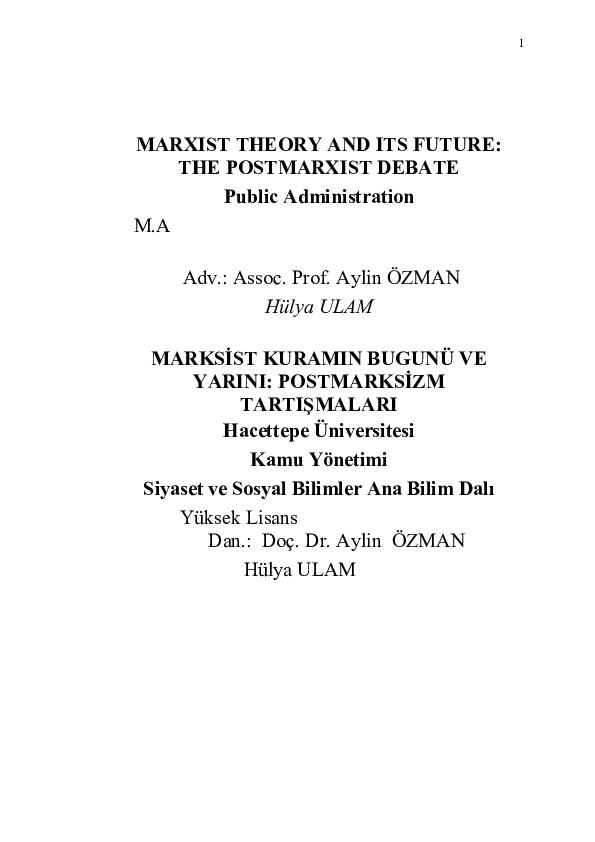 1

MARXIST THEORY AND ITS FUTURE: THE POSTMARXIST DEBATE
Public Administration
M.A

Adv.: Assoc. Prof. Aylin ÖZMAN
Hülya ULAM

MARKSİST KURAMIN BUGUNÜ VE YARINI: POSTMARKSİZM TARTIŞMALARI
Hacettepe Üniversitesi
Kamu Yönetimi
Siyaset ve Sosyal Bilimler Ana Bilim Dalı
Yüksek Lisans
Dan.: Doç. Dr. Aylin ÖZMAN
Hülya ULAM